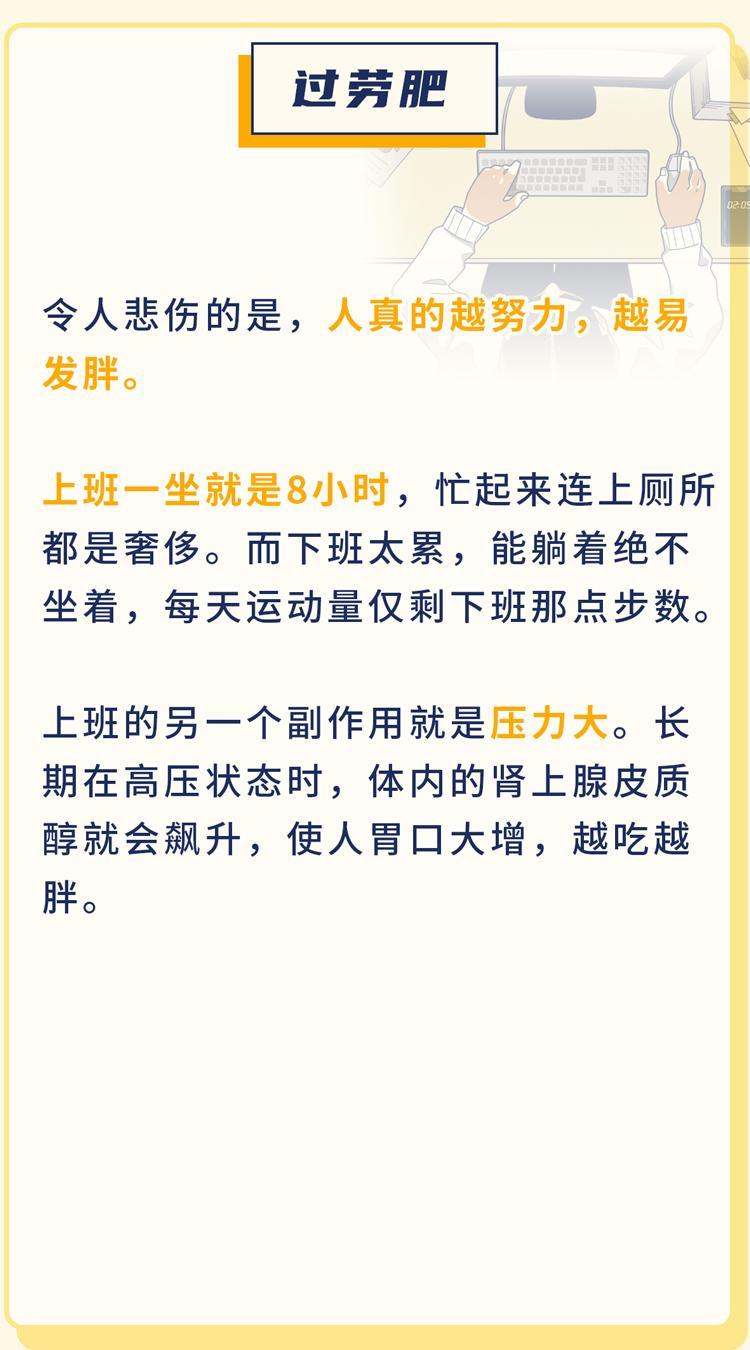 过劳肥

令人悲伤的是，人真的越努力，越易发胖。

上班一坐就是8小时，忙起来连上厕所都是奢侈。而下班太累，能躺着绝不坐着，每天运动量仅剩下班那点步数。

上班的另一个副作用就是压力大。长期在高压状态时，体内的肾上腺皮质醇就会飙升，使人胃口大增，越吃越胖。